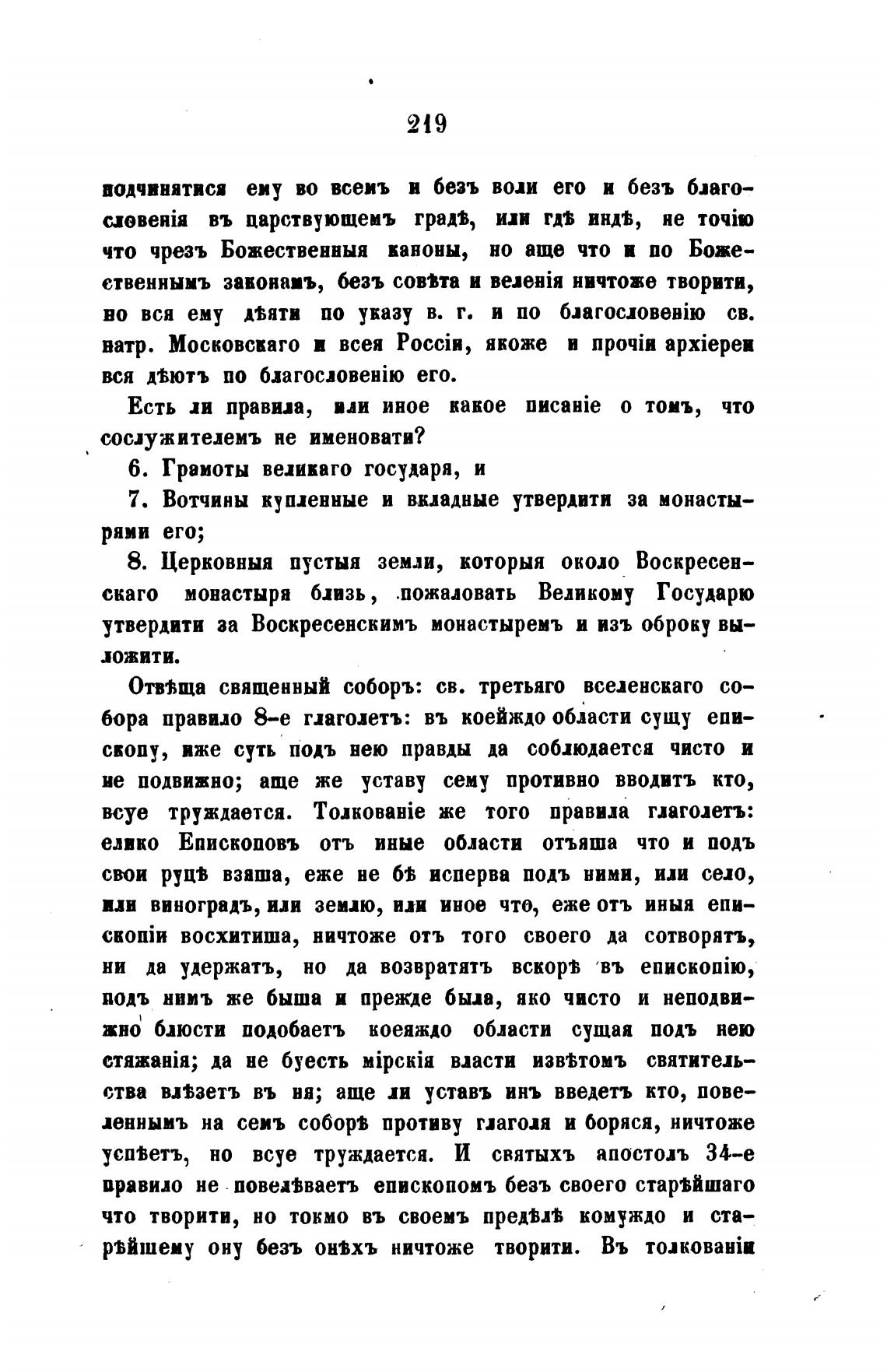 219

подчинятися ему во всемъ и безъ воли его и безъ благословенія въ царствующемъ градѣ, или гдѣ индѣ, не точію что чрезъ Божественныя каноны, но аще что и по Божественнымъ законамъ, безъ совѣта и веленія ничтоже творити, но вся ему дѣяти по указу в. г. и по благословенію св. патр. Московскаго и всея Россіи, якоже и прочіи архіереи вся дѣютъ по благословенію его.

Есть ли правила, или иное какое писаніе о томъ, что сослужителемъ не именовати?

6. Грамоты великаго государя, и

7. Вотчины купленные и вкладные утвердити за монастырями его;

8. Церковныя пустыя земли, которыя около Воскресенскаго монастыря близь, пожаловать Великому Государю утвердити за Воскресенскимъ монастыремъ и изъ оброку выложити.

Отвѣща священный соборъ: св. третьяго вселенскаго собора правило 8-е глаголетъ: въ коейждо области сущу епископу, иже суть подъ нею правды да соблюдается чисто и не подвижно; аще же уставу сему противно вводитъ кто, всуе труждается. Толкованіе же того правила глаголетъ: елико Епископовъ отъ иные области отъяша что и подъ свои руцѣ взяша, еже не бѣ исперва подъ ними, или село, или виноградъ, или землю, или иное что, еже отъ иныя епископіи восхитиша, ничтоже отъ того своего да сотворятъ, ни да удержатъ, но да возвратятъ вскорѣ въ епископію, подъ нимъ же быша и прежде была, яко чисто и неподвижно блюсти подобаетъ коеяждо области сущая подъ нею стяжанія; да не буесть мірскія власти извѣтомъ святительства влѣзетъ въ ня; аще ли уставъ инъ введетъ кто, повеленнымъ на семъ соборѣ противу глаголя и боряся, ничтоже успѣетъ, но всуе труждается. И святыхъ апостолъ 34-е правило не повелѣваетъ епископомъ безъ своего старѣйшаго что творити, но токмо въ своемъ предѣлѣ комуждо и старѣйшему ону безъ онѣхъ ничтоже творити. Въ толкованіи